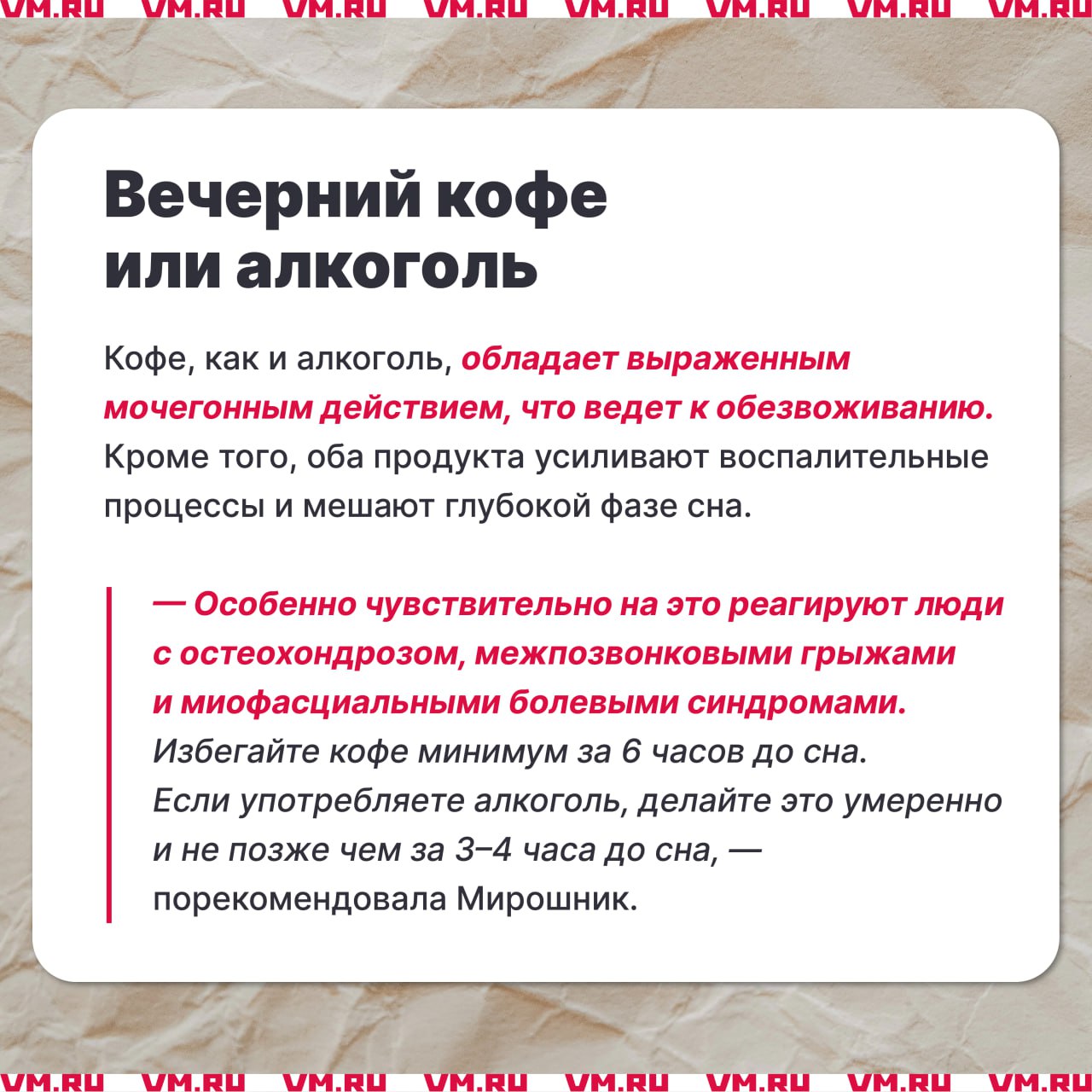 VM.RU VM.RU VM.RU VM.RU VM.RU VM.RU VM.RU VM.RU

Вечерний кофе или алкоголь

Кофе, как и алкоголь, обладает выраженным мочегонным действием, что ведет к обезвоживанию. Кроме того, оба продукта усиливают воспалительные процессы и мешают глубокой фазе сна.

— Особенно чувствительно на это реагируют люди с остеохондрозом, межпозвонковыми грыжами и миофасциальными болевыми синдромами. Избегайте кофе минимум за 6 часов до сна. Если употребляете алкоголь, делайте это умеренно и не позже чем за 3–4 часа до сна, — порекомендовала Мирошник.

VM.RU VM.RU VM.RU VM.RU VM.RU VM.RU VM.RU VM.RU